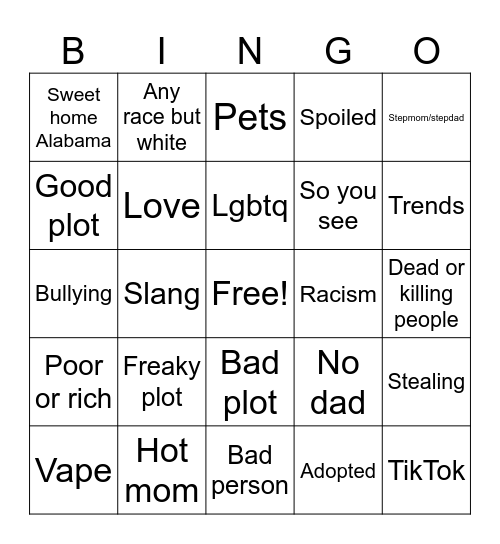 | B | I | N | G | O |
|---|---|---|---|---|
| Sweet home Alabama | Any race but white | Pets | Spoiled | Stepmom/stepdad |
| Good plot | Love | Lgbtq | So you see | Trends |
| Bullying | Slang | Free! | Racism | Dead or killing people |
| Poor or rich | Freaky plot | Bad plot | No dad | Stealing |
| Vape | Hot mom | Bad person | Adopted | TikTok |